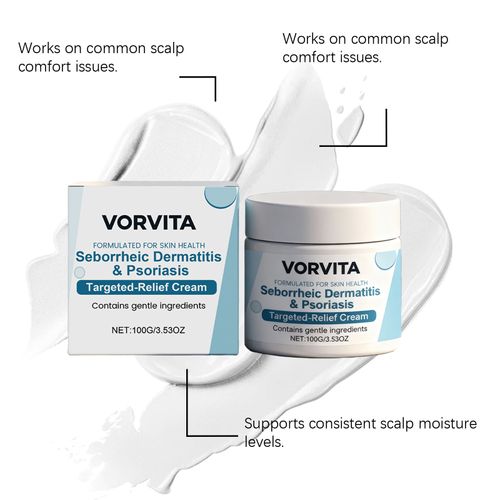 Works on common scalp comfort issues.

Works on common scalp comfort issues.

VORVITA
FORMULATED FOR SKIN HEALTH
Seborrheic Dermatitis & Psoriasis
Targeted-Relief Cream
Contains gentle ingredients
NET:100G/3.53OZ

VORVITA
FORMULATED FOR SKIN HEALTH
Seborrheic Dermatitis & Psoriasis
Targeted-Relief Cream
Contains gentle ingredients
NET:100G/3.53OZ

Supports consistent scalp moisture levels.